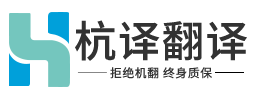 杭译翻译

拒绝机翻 终身质保